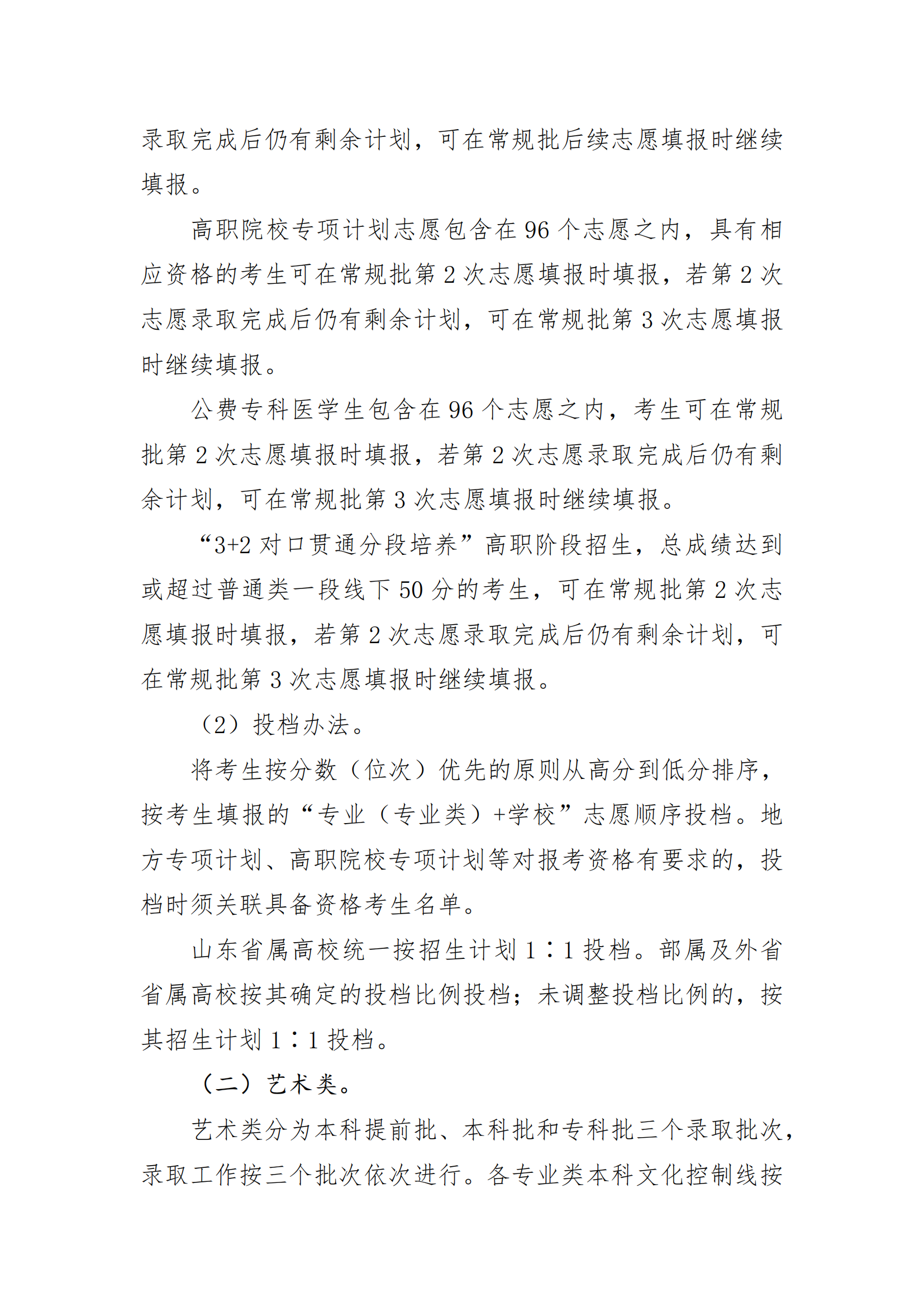 录取完成后仍有剩余计划，可在常规批后续志愿填报时继续填报。

高职院校专项计划志愿包含在 96 个志愿之内，具有相应资格的考生可在常规批第 2 次志愿填报时填报，若第 2 次志愿录取完成后仍有剩余计划，可在常规批第 3 次志愿填报时继续填报。

公费专科医学生包含在 96 个志愿之内，考生可在常规批第 2 次志愿填报时填报，若第 2 次志愿录取完成后仍有剩余计划，可在常规批第 3 次志愿填报时继续填报。

“3+2 对口贯通分段培养”高职阶段招生，总成绩达到或超过普通类一段线下 50 分的考生，可在常规批第 2 次志愿填报时填报，若第 2 次志愿录取完成后仍有剩余计划，可在常规批第 3 次志愿填报时继续填报。

（2）投档办法。

将考生按分数（位次）优先的原则从高分到低分排序，按考生填报的“专业（专业类）+学校”志愿顺序投档。地方专项计划、高职院校专项计划等对报考资格有要求的，投档时须关联具备资格考生名单。

山东省属高校统一按招生计划 1∶1 投档。部属及外省省属高校按其确定的投档比例投档；未调整投档比例的，按其招生计划 1∶1 投档。

（二）艺术类。

艺术类分为本科提前批、本科批和专科批三个录取批次，录取工作按三个批次依次进行。各专业类本科文化控制线按